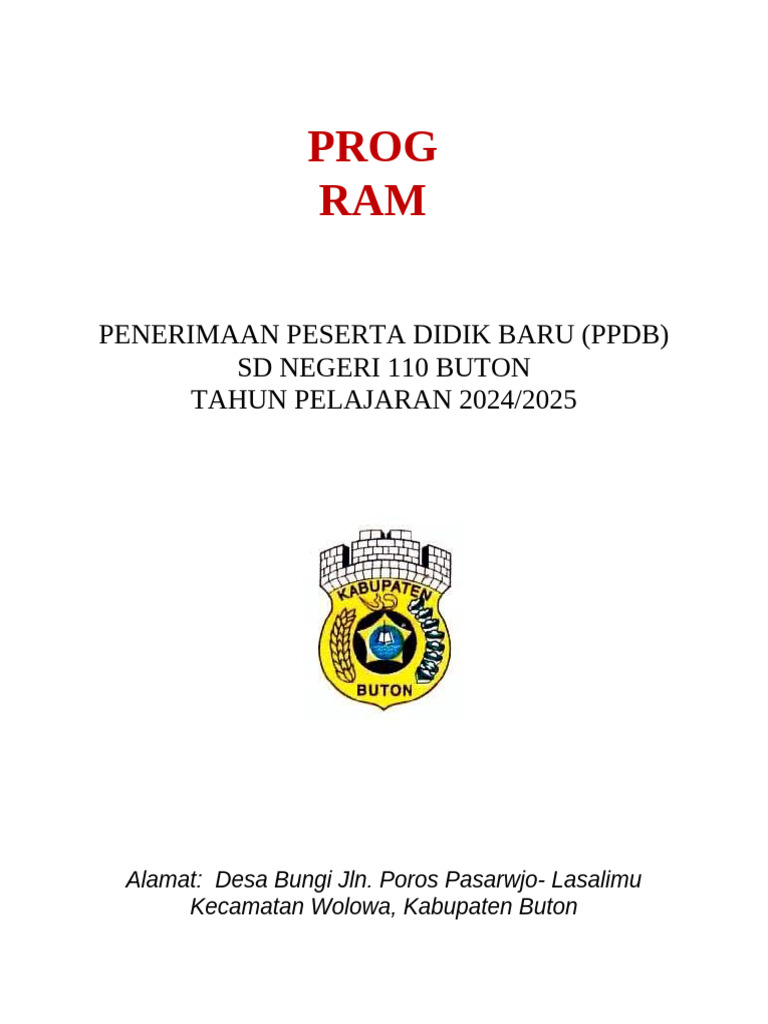 PROG
RAM

PENERIMAAN PESERTA DIDIK BARU (PPDB)
SD NEGERI 110 BUTON
TAHUN PELAJARAN 2024/2025

KABUPATEN
BUTON

Alamat: Desa Bungi Jln. Poros Pasarwjo- Lasalimu
Kecamatan Wolowa, Kabupaten Buton